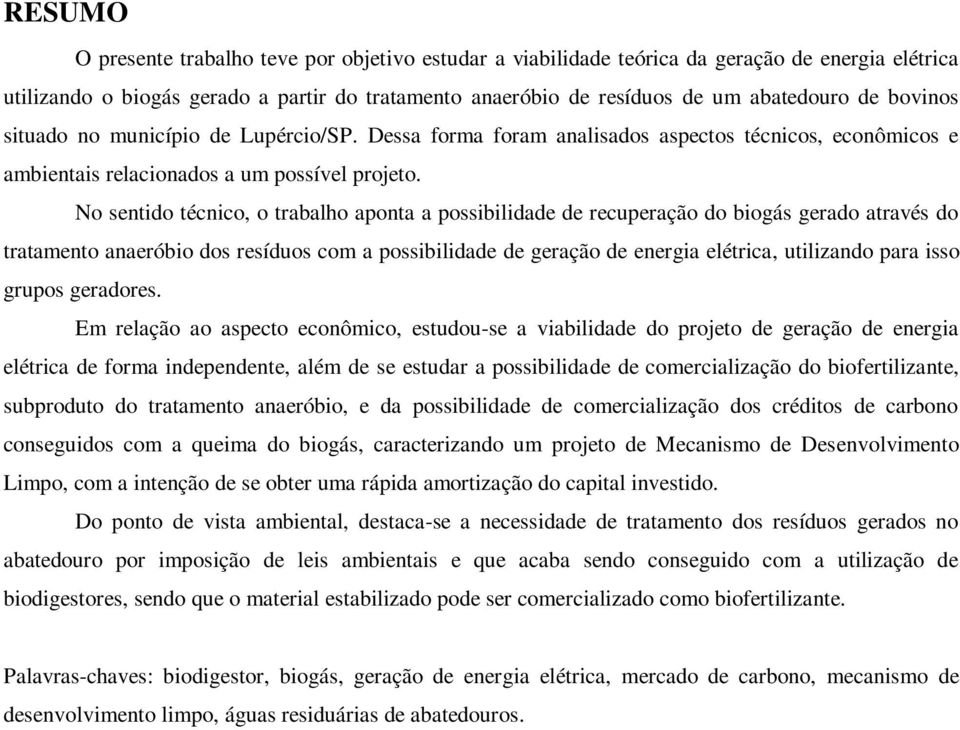 RESUMO

O presente trabalho teve por objetivo estudar a viabilidade teórica da geração de energia elétrica utilizando o biogás gerado a partir do tratamento anaeróbio de resíduos de um abatedouro de bovinos situado no município de Lupércio/SP. Dessa forma foram analisados aspectos técnicos, econômicos e ambientais relacionados a um possível projeto.

No sentido técnico, o trabalho aponta a possibilidade de recuperação do biogás gerado através do tratamento anaeróbio dos resíduos com a possibilidade de geração de energia elétrica, utilizando para isso grupos geradores.

Em relação ao aspecto econômico, estudou-se a viabilidade do projeto de geração de energia elétrica de forma independente, além de se estudar a possibilidade de comercialização do biofertilizante, subproduto do tratamento anaeróbio, e da possibilidade de comercialização dos créditos de carbono conseguidos com a queima do biogás, caracterizando um projeto de Mecanismo de Desenvolvimento Limpo, com a intenção de se obter uma rápida amortização do capital investido.

Do ponto de vista ambiental, destaca-se a necessidade de tratamento dos resíduos gerados no abatedouro por imposição de leis ambientais e que acaba sendo conseguido com a utilização de biodigestores, sendo que o material estabilizado pode ser comercializado como biofertilizante.

Palavras-chaves: biodigestor, biogás, geração de energia elétrica, mercado de carbono, mecanismo de desenvolvimento limpo, águas residuárias de abatedouros.